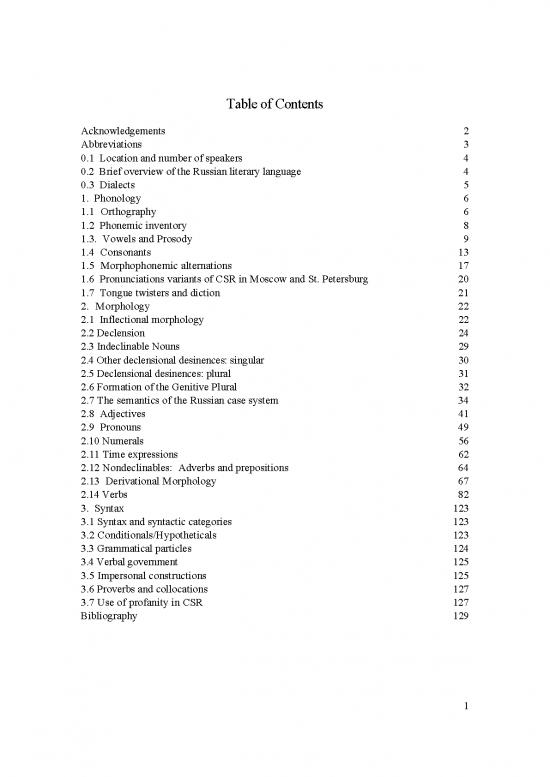 Table of Contents

Acknowledgements 2
Abbreviations 3
0.1 Location and number of speakers 4
0.2 Brief overview of the Russian literary language 4
0.3 Dialects 5
1. Phonology 6
1.1 Orthography 6
1.2 Phonemic inventory 8
1.3. Vowels and Prosody 9
1.4 Consonants 13
1.5 Morphophonemic alternations 17
1.6 Pronunciations variants of CSR in Moscow and St. Petersburg 20
1.7 Tongue twisters and diction 21
2. Morphology 22
2.1 Inflectional morphology 22
2.2 Declension 24
2.3 Indeclinable Nouns 29
2.4 Other declensional desinences: singular 30
2.5 Declensional desinences: plural 31
2.6 Formation of the Genitive Plural 32
2.7 The semantics of the Russian case system 34
2.8 Adjectives 41
2.9 Pronouns 49
2.10 Numerals 56
2.11 Time expressions 62
2.12 Nondeclinables: Adverbs and prepositions 64
2.13 Derivational Morphology 67
2.14 Verbs 82
3. Syntax 123
3.1 Syntax and syntactic categories 123
3.2 Conditionals/Hypotheticals 123
3.3 Grammatical particles 124
3.4 Verbal government 125
3.5 Impersonal constructions 125
3.6 Proverbs and collocations 127
3.7 Use of profanity in CSR 127
Bibliography 129

1